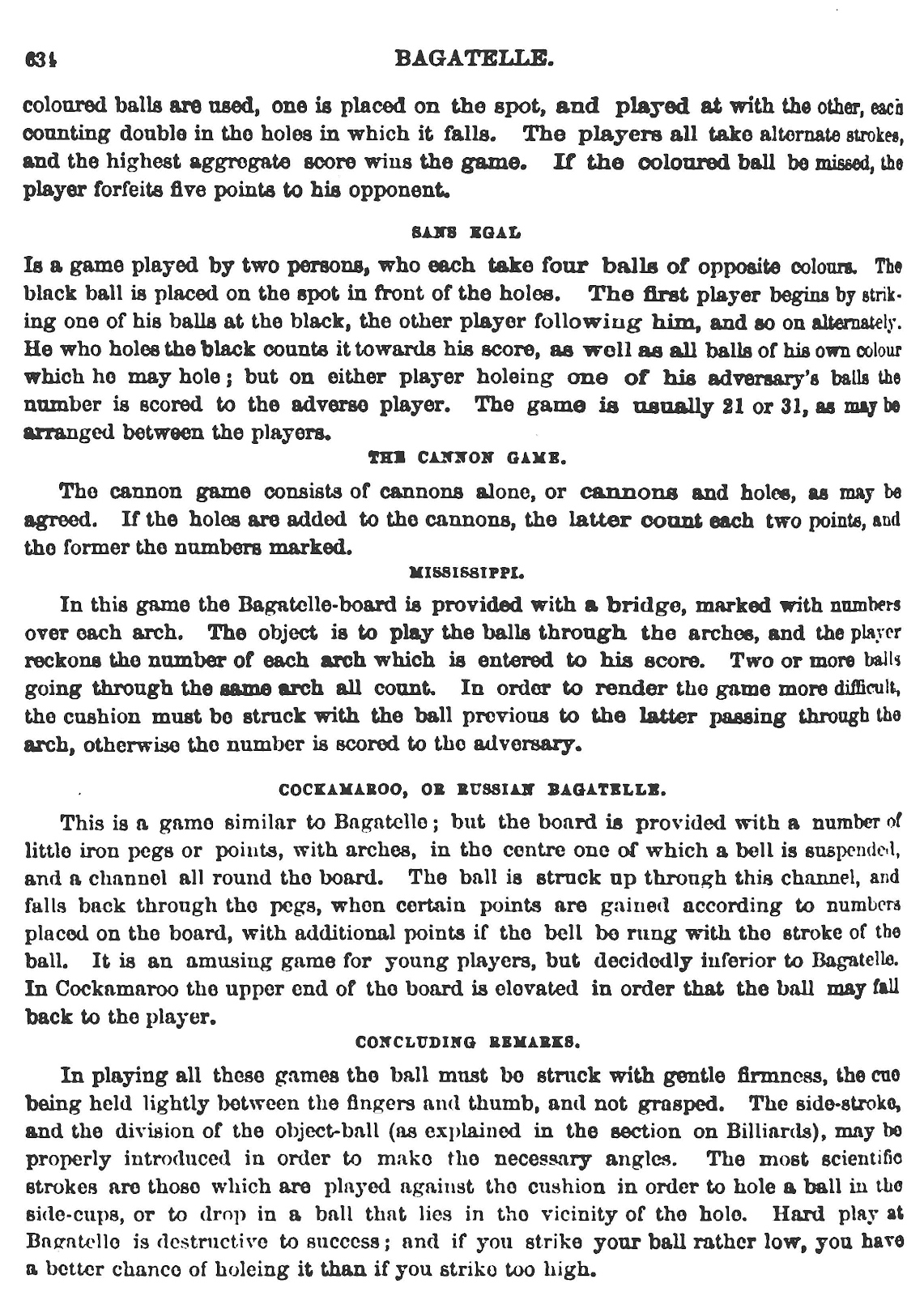 634 BAGATELLE.

coloured balls are used, one is placed on the spot, and played at with the other, each counting double in the holes in which it falls. The players all take alternate strokes, and the highest aggregate score wins the game. If the coloured ball be missed, the player forfeits five points to his opponent.

SANS EGAL

Is a game played by two persons, who each take four balls of opposite colours. The black ball is placed on the spot in front of the holes. The first player begins by striking one of his balls at the black, the other player following him, and so on alternately. He who holes the black counts it towards his score, as well as all balls of his own colour which he may hole; but on either player holeing one of his adversary's balls the number is scored to the adverse player. The game is usually 21 or 31, as may be arranged between the players.

THE CANNON GAME.

The cannon game consists of cannons alone, or cannons and holes, as may be agreed. If the holes are added to the cannons, the latter count each two points, and the former the numbers marked.

MISSISSIPPI.

In this game the Bagatelle-board is provided with a bridge, marked with numbers over each arch. The object is to play the balls through the arches, and the player reckons the number of each arch which is entered to his score. Two or more balls going through the same arch all count. In order to render the game more difficult, the cushion must be struck with the ball previous to the latter passing through the arch, otherwise the number is scored to the adversary.

COCKAMAROO, OR RUSSIAN BAGATELLE.

This is a game similar to Bagatelle; but the board is provided with a number of little iron pegs or points, with arches, in the centre one of which a bell is suspended, and a channel all round the board. The ball is struck up through this channel, and falls back through the pegs, when certain points are gained according to numbers placed on the board, with additional points if the bell be rung with the stroke of the ball. It is an amusing game for young players, but decidedly inferior to Bagatelle. In Cockamaroo the upper end of the board is elevated in order that the ball may fall back to the player.

CONCLUDING REMARKS.

In playing all these games the ball must be struck with gentle firmness, the cue being held lightly between the fingers and thumb, and not grasped. The side-stroke, and the division of the object-ball (as explained in the section on Billiards), may be properly introduced in order to make the necessary angles. The most scientific strokes are those which are played against the cushion in order to hole a ball in the side-cups, or to drop in a ball that lies in the vicinity of the hole. Hard play at Bagatelle is destructive to success; and if you strike your ball rather low, you have a better chance of holeing it than if you strike too high.